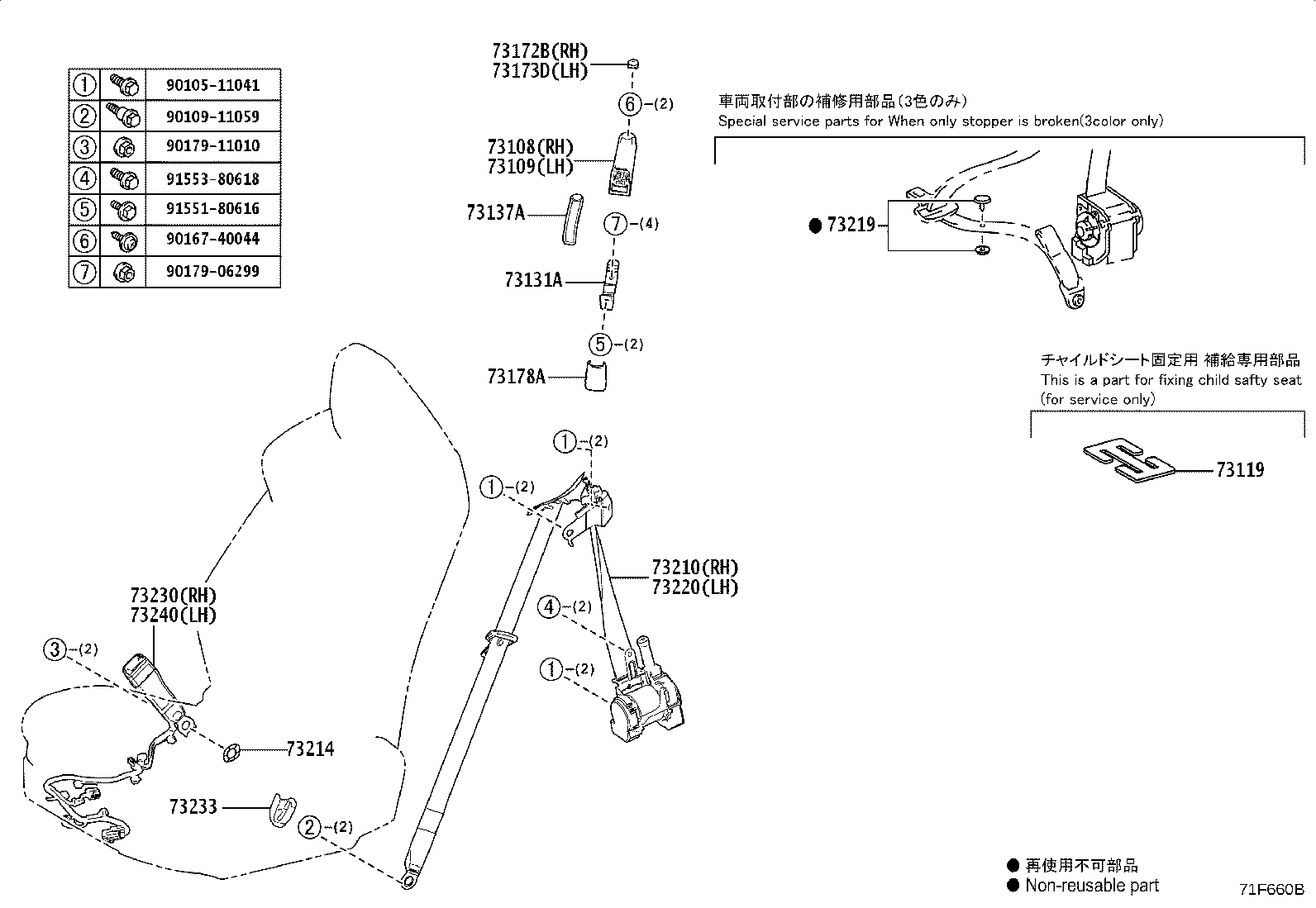 | ① | | 90105-11041 |
|---|---|---|
| ② | | 90109-11059 |
| ③ | | 90179-11010 |
| ④ | | 91553-80618 |
| ⑤ | | 91551-80616 |
| ⑥ | | 90167-40044 |
| ⑦ | | 90179-06299 |

73172B(RH)
73173D(LH)
⑥-(2)
73108(RH)
73109(LH)
73137A
⑦-(4)
73131A
⑤-(2)
73178A

車両取付部の補修用部品(3色のみ)
Special service parts for When only stopper is broken(3color only)

● 73219

チャイルドシート固定用 補給専用部品
This is a part for fixing child safty seat
(for service only)

73119

①-(2)
①-(2)
73210(RH)
73220(LH)
④-(2)
①-(2)
73230(RH)
73240(LH)
③-(2)
73214
73233
②-(2)

● 再使用不可部品
● Non-reusable part

71F660B